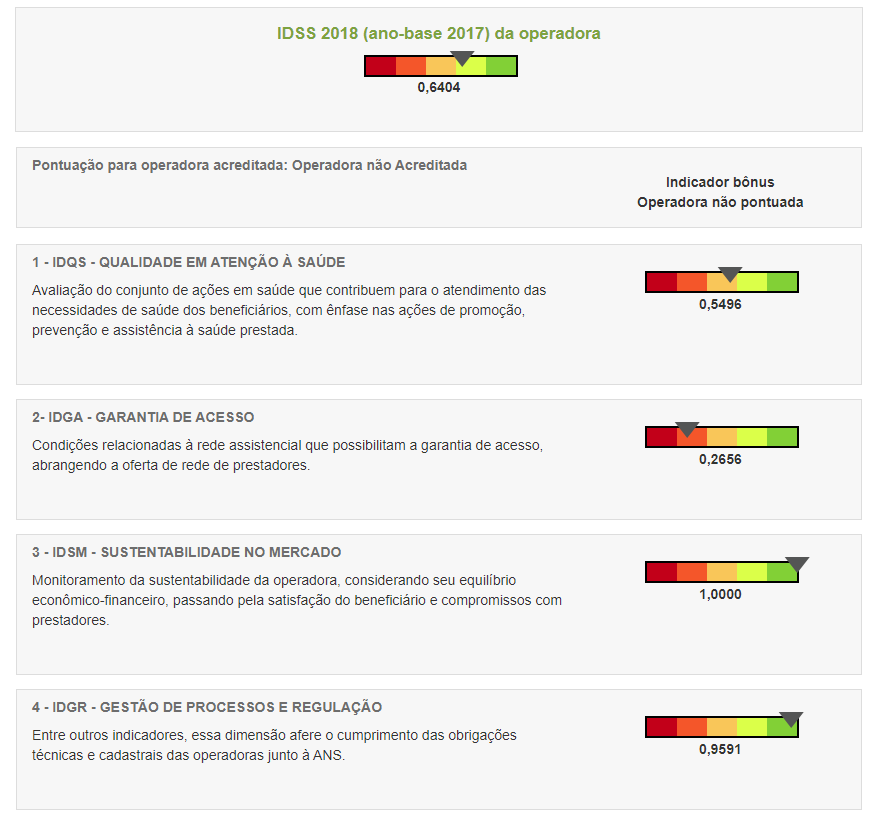 IDSS 2018 (ano-base 2017) da operadora

0,6404

Pontuação para operadora acreditada: Operadora não Acreditada

Indicador bônus
Operadora não pontuada

1 - IDQS - QUALIDADE EM ATENÇÃO À SAÚDE

Avaliação do conjunto de ações em saúde que contribuem para o atendimento das necessidades de saúde dos beneficiários, com ênfase nas ações de promoção, prevenção e assistência à saúde prestada.

0,5496

2- IDGA - GARANTIA DE ACESSO

Condições relacionadas à rede assistencial que possibilitam a garantia de acesso, abrangendo a oferta de rede de prestadores.

0,2656

3 - IDSM - SUSTENTABILIDADE NO MERCADO

Monitoramento da sustentabilidade da operadora, considerando seu equilíbrio econômico-financeiro, passando pela satisfação do beneficiário e compromissos com prestadores.

1,0000

4 - IDGR - GESTÃO DE PROCESSOS E REGULAÇÃO

Entre outros indicadores, essa dimensão afere o cumprimento das obrigações técnicas e cadastrais das operadoras junto à ANS.

0,9591